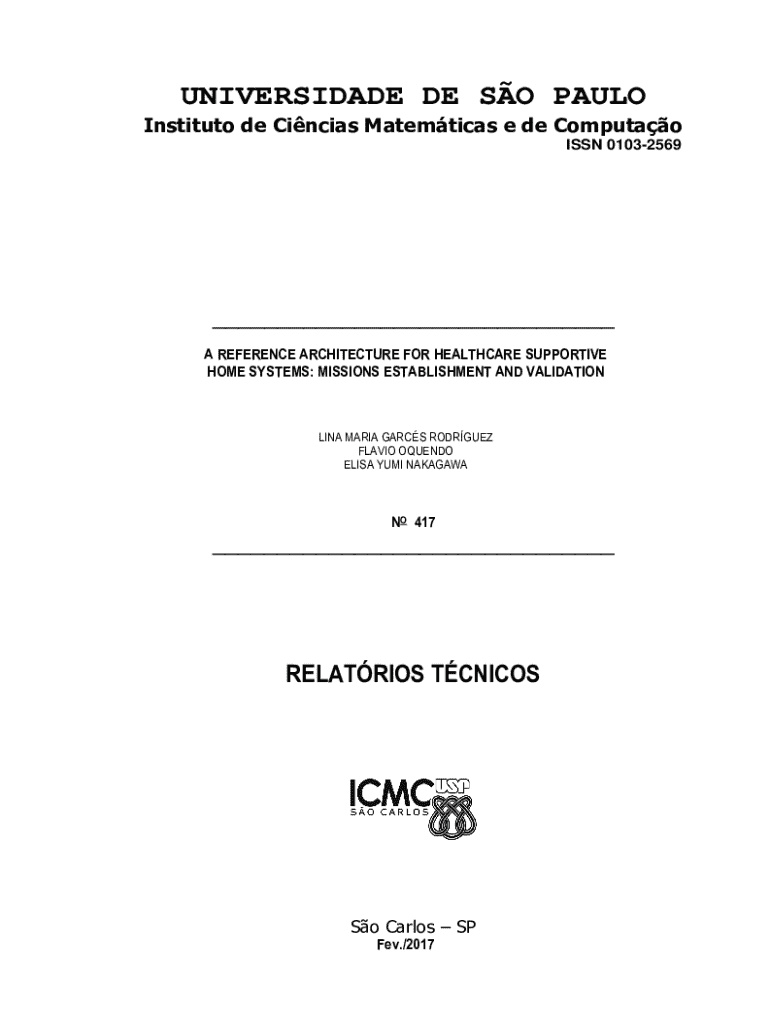 UNIVERSIDADE DE SÃO PAULO
Instituto de Ciências Matemáticas e de Computação
ISSN 0103-2569

A REFERENCE ARCHITECTURE FOR HEALTHCARE SUPPORTIVE HOME SYSTEMS: MISSIONS ESTABLISHMENT AND VALIDATION

LINA MARIA GARCÉS RODRÍGUEZ
FLAVIO OQUENDO
ELISA YUMI NAKAGAWA

Nº 417

RELATÓRIOS TÉCNICOS

ICMC USP
SÃO CARLOS

São Carlos – SP
Fev./2017